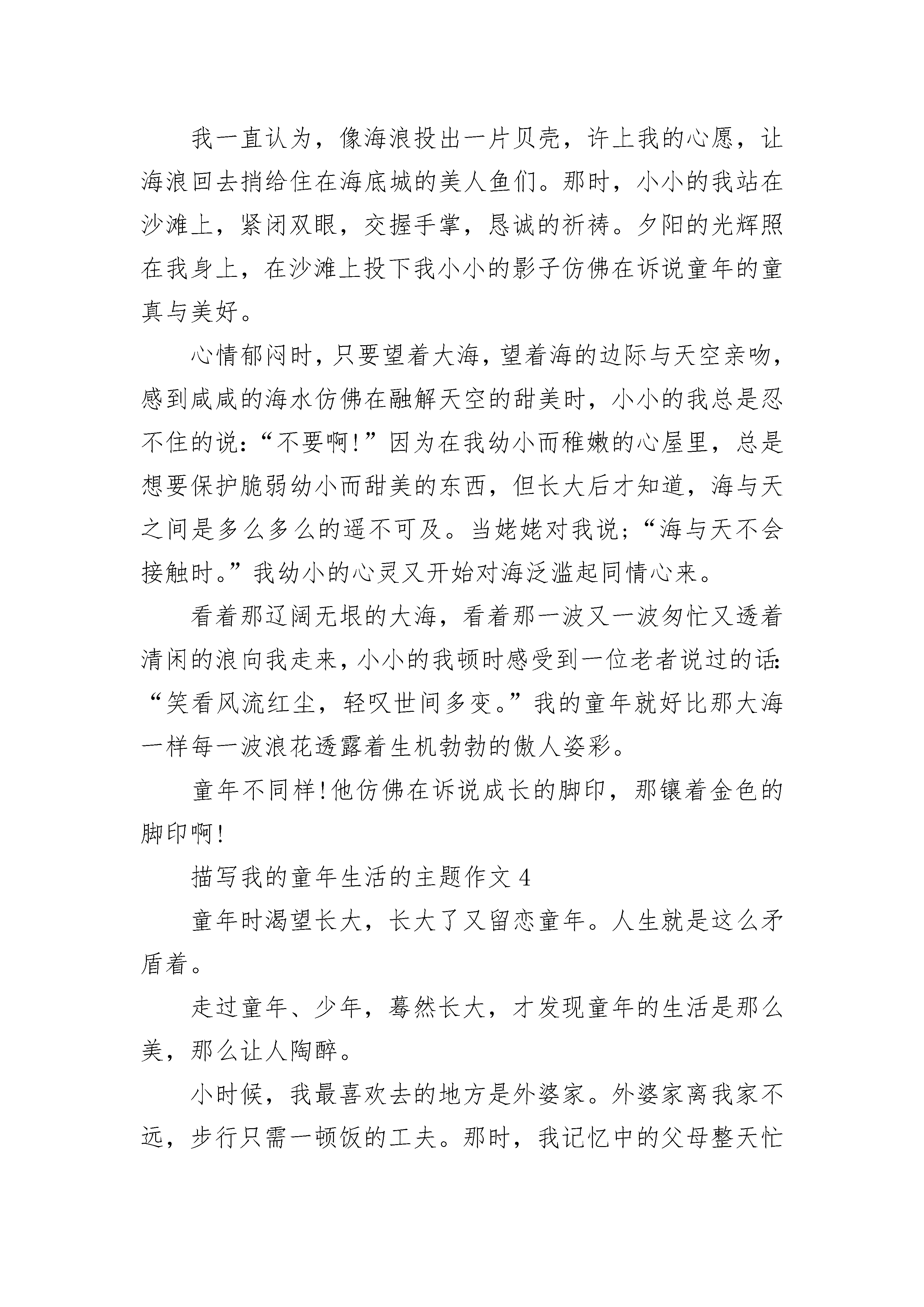 我一直认为，像海浪投出一片贝壳，许上我的心愿，让海浪回去捎给住在海底城的美人鱼们。那时，小小的我站在沙滩上，紧闭双眼，交握手掌，恳诚的祈祷。夕阳的光辉照在我身上，在沙滩上投下我小小的影子仿佛在诉说童年的童真与美好。

心情郁闷时，只要望着大海，望着海的边际与天空亲吻，感到咸咸的海水仿佛在融解天空的甜美时，小小的我总是忍不住的说：“不要啊!”因为在我幼小而稚嫩的心屋里，总是想要保护脆弱幼小而甜美的东西，但长大后才知道，海与天之间是多么多么的遥不可及。当姥姥对我说;“海与天不会接触时。”我幼小的心灵又开始对海泛滥起同情心来。

看着那辽阔无垠的大海，看着那一波又一波匆忙又透着清闲的浪向我走来，小小的我顿时感受到一位老者说过的话:“笑看风流红尘，轻叹世间多变。”我的童年就好比那大海一样每一波浪花透露着生机勃勃的傲人姿彩。

童年不同样!他仿佛在诉说成长的脚印，那镶着金色的脚印啊!

描写我的童年生活的主题作文 4

童年时渴望长大，长大了又留恋童年。人生就是这么矛盾着。

走过童年、少年，蓦然长大，才发现童年的生活是那么美，那么让人陶醉。

小时候，我最喜欢去的地方是外婆家。外婆家离我家不远，步行只需一顿饭的工夫。那时，我记忆中的父母整天忙